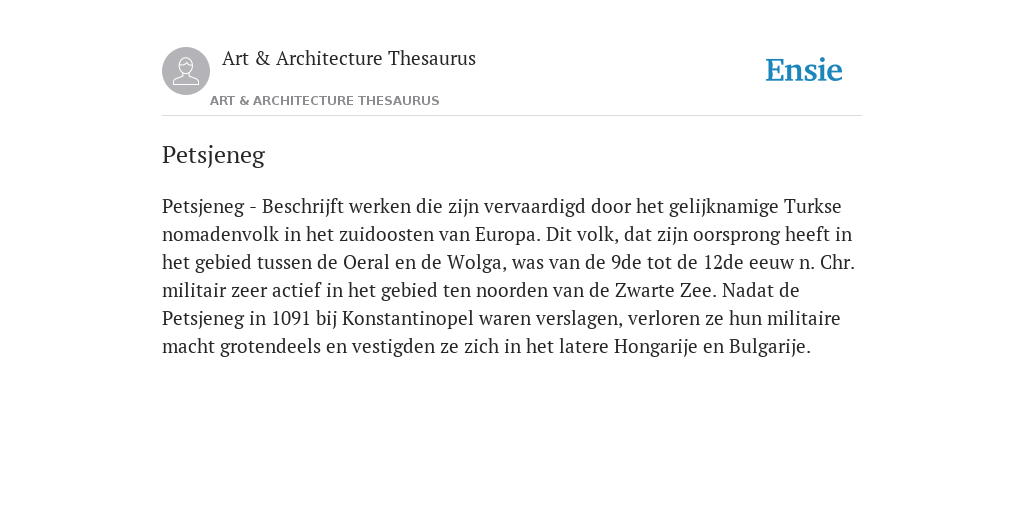 Art & Architecture Thesaurus

ART & ARCHITECTURE THESAURUS

Ensie

Petsjeneg

Petsjeneg - Beschrijft werken die zijn vervaardigd door het gelijknamige Turkse nomadenvolk in het zuidoosten van Europa. Dit volk, dat zijn oorsprong heeft in het gebied tussen de Oeral en de Wolga, was van de 9de tot de 12de eeuw n. Chr. militair zeer actief in het gebied ten noorden van de Zwarte Zee. Nadat de Petsjeneg in 1091 bij Konstantinopel waren verslagen, verloren ze hun militaire macht grotendeels en vestigden ze zich in het latere Hongarije en Bulgarije.